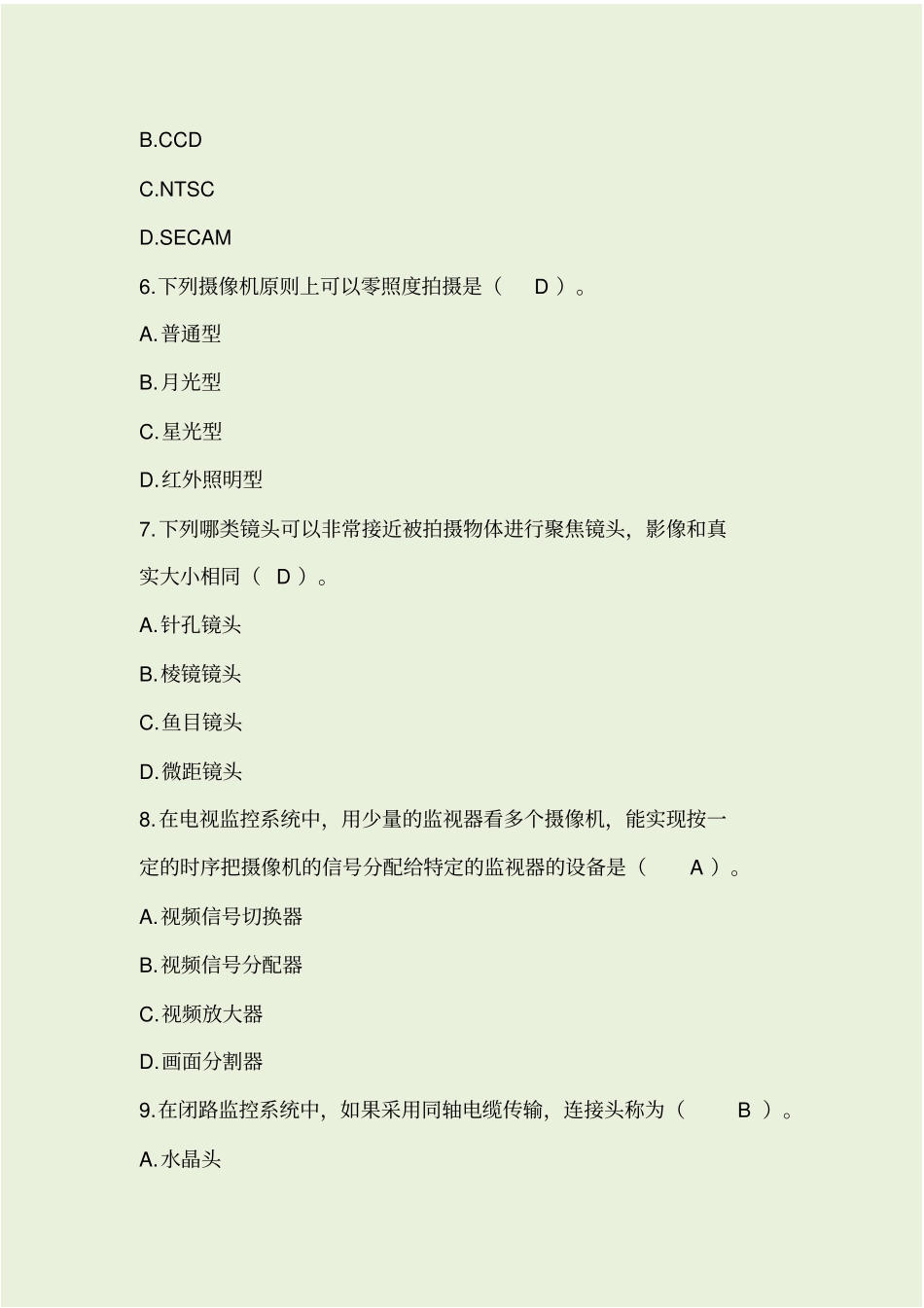 B.CCD

C.NTSC

D.SECAM

6.下列摄像机原则上可以零照度拍摄是（ D ）。

A.普通型

B.月光型

C.星光型

D.红外照明型

7.下列哪类镜头可以非常接近被拍摄物体进行聚焦镜头，影像和真实大小相同（ D ）。

A.针孔镜头

B.棱镜镜头

C.鱼目镜头

D.微距镜头

8.在电视监控系统中，用少量的监视器看多个摄像机，能实现按一定的时序把摄像机的信号分配给特定的监视器的设备是（ A ）。

A.视频信号切换器

B.视频信号分配器

C.视频放大器

D.画面分割器

9.在闭路监控系统中，如果采用同轴电缆传输，连接头称为（ B ）。

A.水晶头